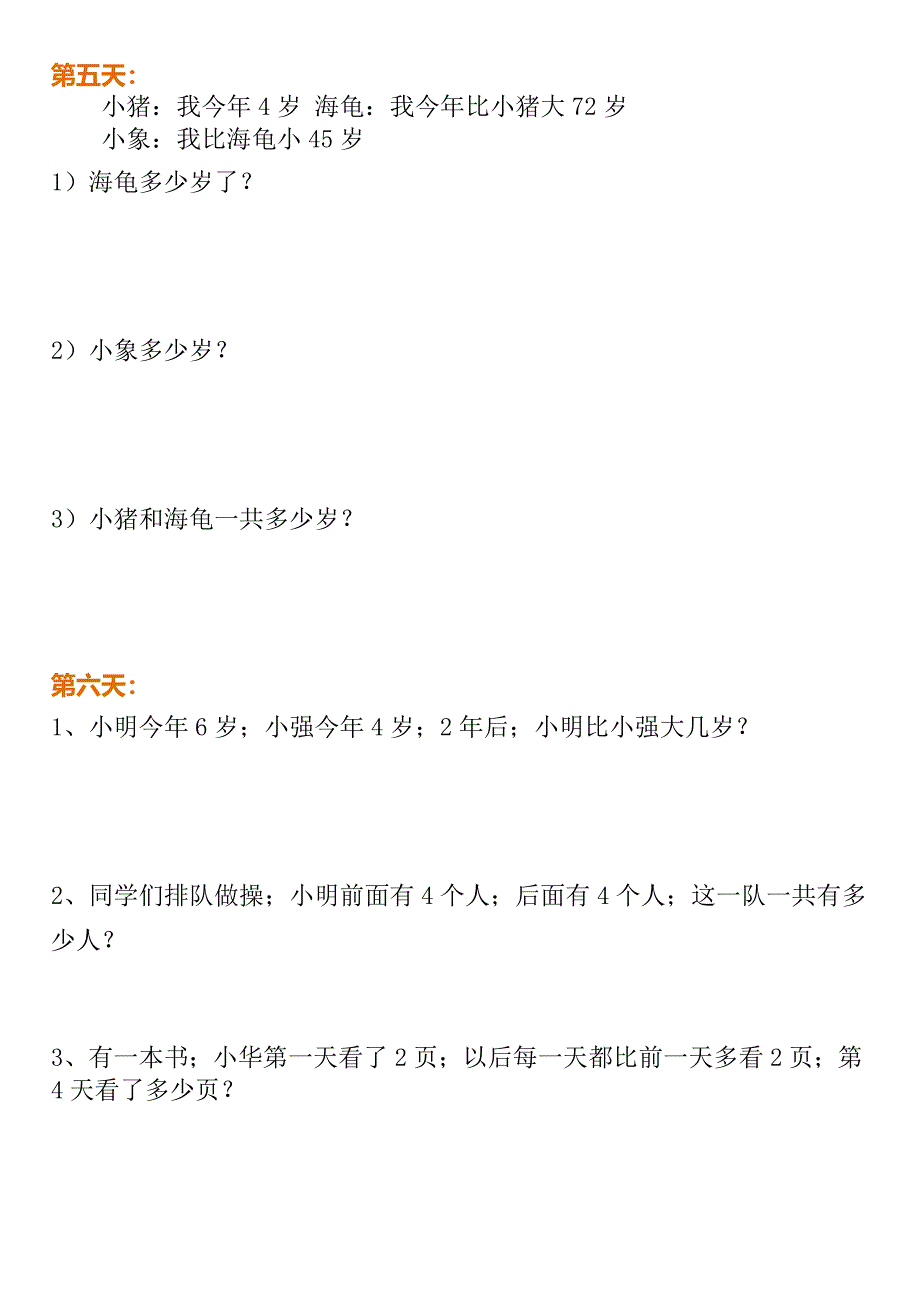 第五天：

小猪：我今年 4 岁 海龟：我今年比小猪大 72 岁

小象：我比海龟小 45 岁

1）海龟多少岁了？

2）小象多少岁？

3）小猪和海龟一共多少岁？

第六天：

1、小明今年 6 岁；小强今年 4 岁；2 年后；小明比小强大几岁？

2、同学们排队做操；小明前面有 4 个人；后面有 4 个人；这一队一共有多少人？

3、有一本书；小华第一天看了 2 页；以后每一天都比前一天多看 2 页；第 4 天看了多少页？